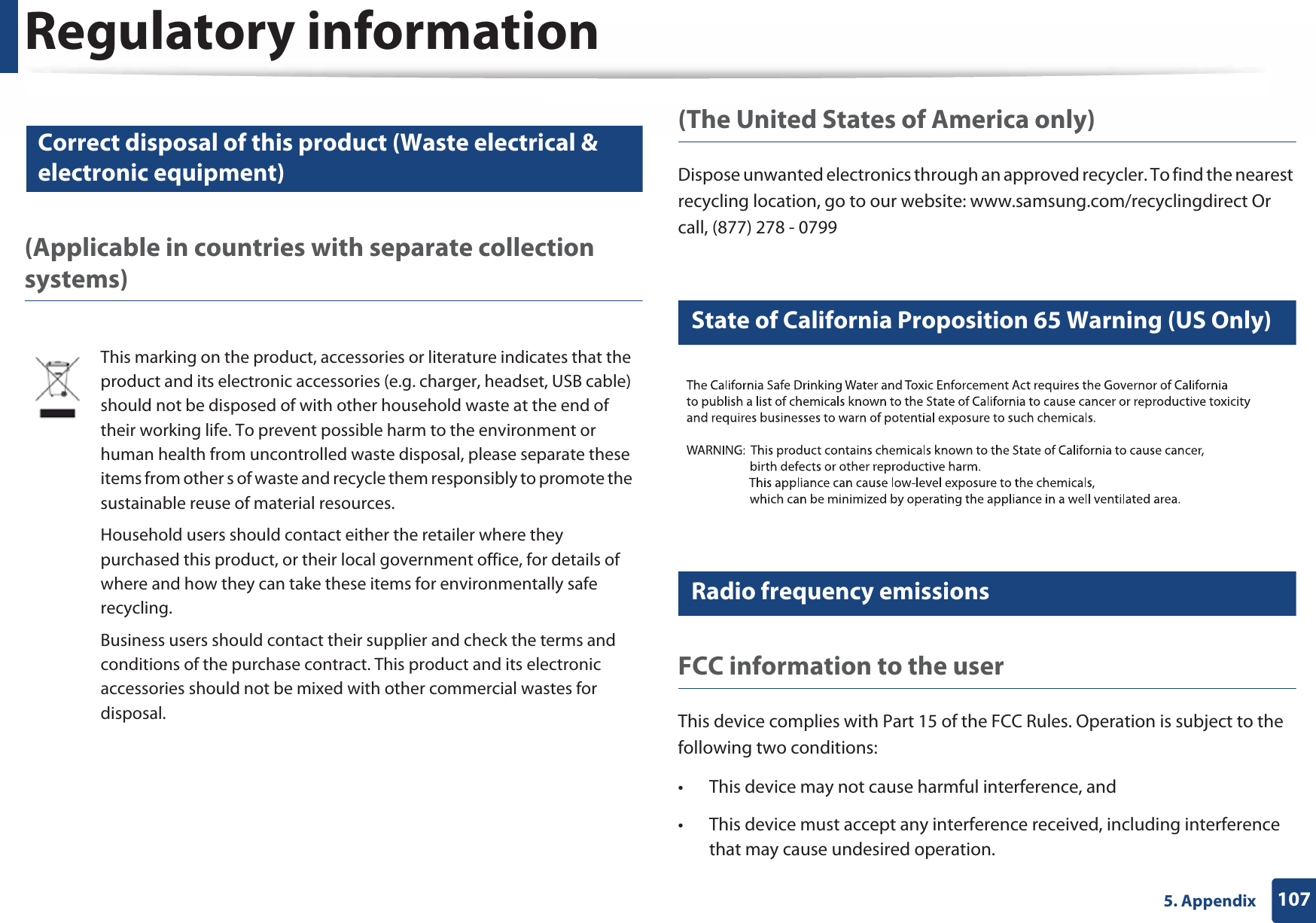 Regulatory information

Correct disposal of this product (Waste electrical & electronic equipment)

(Applicable in countries with separate collection systems)

This marking on the product, accessories or literature indicates that the product and its electronic accessories (e.g. charger, headset, USB cable) should not be disposed of with other household waste at the end of their working life. To prevent possible harm to the environment or human health from uncontrolled waste disposal, please separate these items from other s of waste and recycle them responsibly to promote the sustainable reuse of material resources.

Household users should contact either the retailer where they purchased this product, or their local government office, for details of where and how they can take these items for environmentally safe recycling.

Business users should contact their supplier and check the terms and conditions of the purchase contract. This product and its electronic accessories should not be mixed with other commercial wastes for disposal.

(The United States of America only)

Dispose unwanted electronics through an approved recycler. To find the nearest recycling location, go to our website: www.samsung.com/recyclingdirect Or call, (877) 278 - 0799

State of California Proposition 65 Warning (US Only)

The California Safe Drinking Water and Toxic Enforcement Act requires the Governor of California to publish a list of chemicals known to the State of California to cause cancer or reproductive toxicity and requires businesses to warn of potential exposure to such chemicals.

WARNING: This product contains chemicals known to the State of California to cause cancer, birth defects or other reproductive harm.
This appliance can cause low-level exposure to the chemicals, which can be minimized by operating the appliance in a well ventilated area.

Radio frequency emissions

FCC information to the user

This device complies with Part 15 of the FCC Rules. Operation is subject to the following two conditions:

• This device may not cause harmful interference, and

• This device must accept any interference received, including interference that may cause undesired operation.

5. Appendix 107